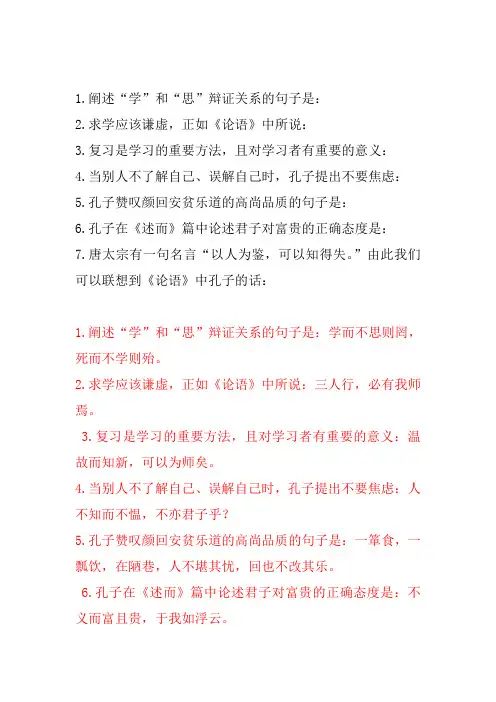 1.阐述“学”和“思”辩证关系的句子是：
2.求学应该谦虚，正如《论语》中所说：
3.复习是学习的重要方法，且对学习者有重要的意义：
4.当别人不了解自己、误解自己时，孔子提出不要焦虑：
5.孔子赞叹颜回安贫乐道的高尚品质的句子是：
6.孔子在《述而》篇中论述君子对富贵的正确态度是：
7.唐太宗有一句名言“以人为鉴，可以知得失。”由此我们可以联想到《论语》中孔子的话：

1.阐述“学”和“思”辩证关系的句子是：学而不思则罔，死而不学则殆。
2.求学应该谦虚，正如《论语》中所说：三人行，必有我师焉。
3.复习是学习的重要方法，且对学习者有重要的意义：温故而知新，可以为师矣。
4.当别人不了解自己、误解自己时，孔子提出不要焦虑：人不知而不愠，不亦君子乎？
5.孔子赞叹颜回安贫乐道的高尚品质的句子是：一箪食，一瓢饮，在陋巷，人不堪其忧，回也不改其乐。
6.孔子在《述而》篇中论述君子对富贵的正确态度是：不义而富且贵，于我如浮云。